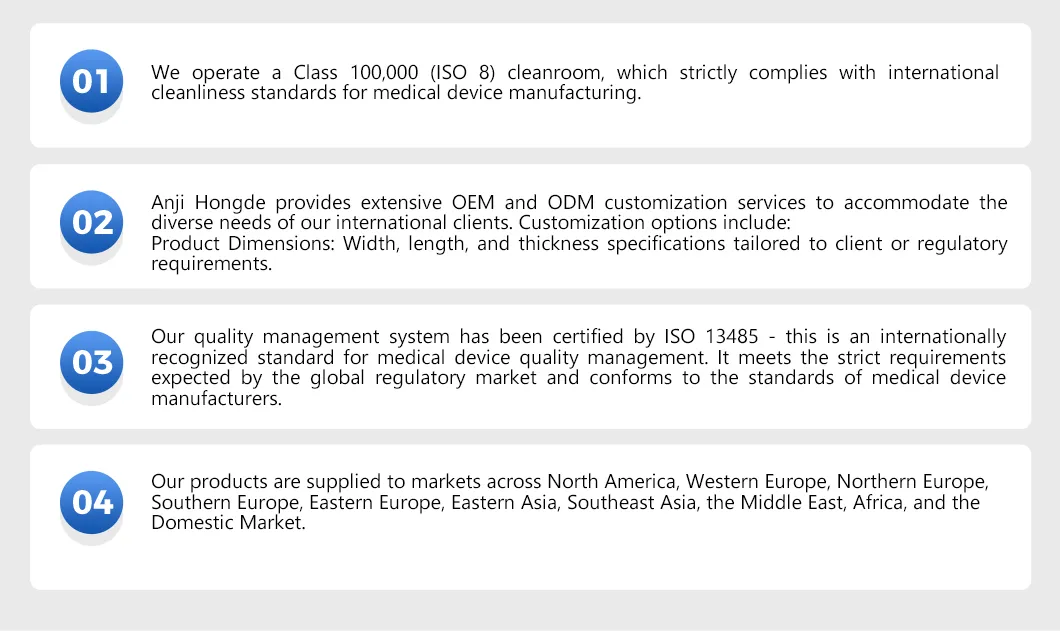 01

We operate a Class 100,000 (ISO 8) cleanroom, which strictly complies with international cleanliness standards for medical device manufacturing.

02

Anji Hongde provides extensive OEM and ODM customization services to accommodate the diverse needs of our international clients. Customization options include:
Product Dimensions: Width, length, and thickness specifications tailored to client or regulatory requirements.

03

Our quality management system has been certified by ISO 13485 - this is an internationally recognized standard for medical device quality management. It meets the strict requirements expected by the global regulatory market and conforms to the standards of medical device manufacturers.

04

Our products are supplied to markets across North America, Western Europe, Northern Europe, Southern Europe, Eastern Europe, Eastern Asia, Southeast Asia, the Middle East, Africa, and the Domestic Market.